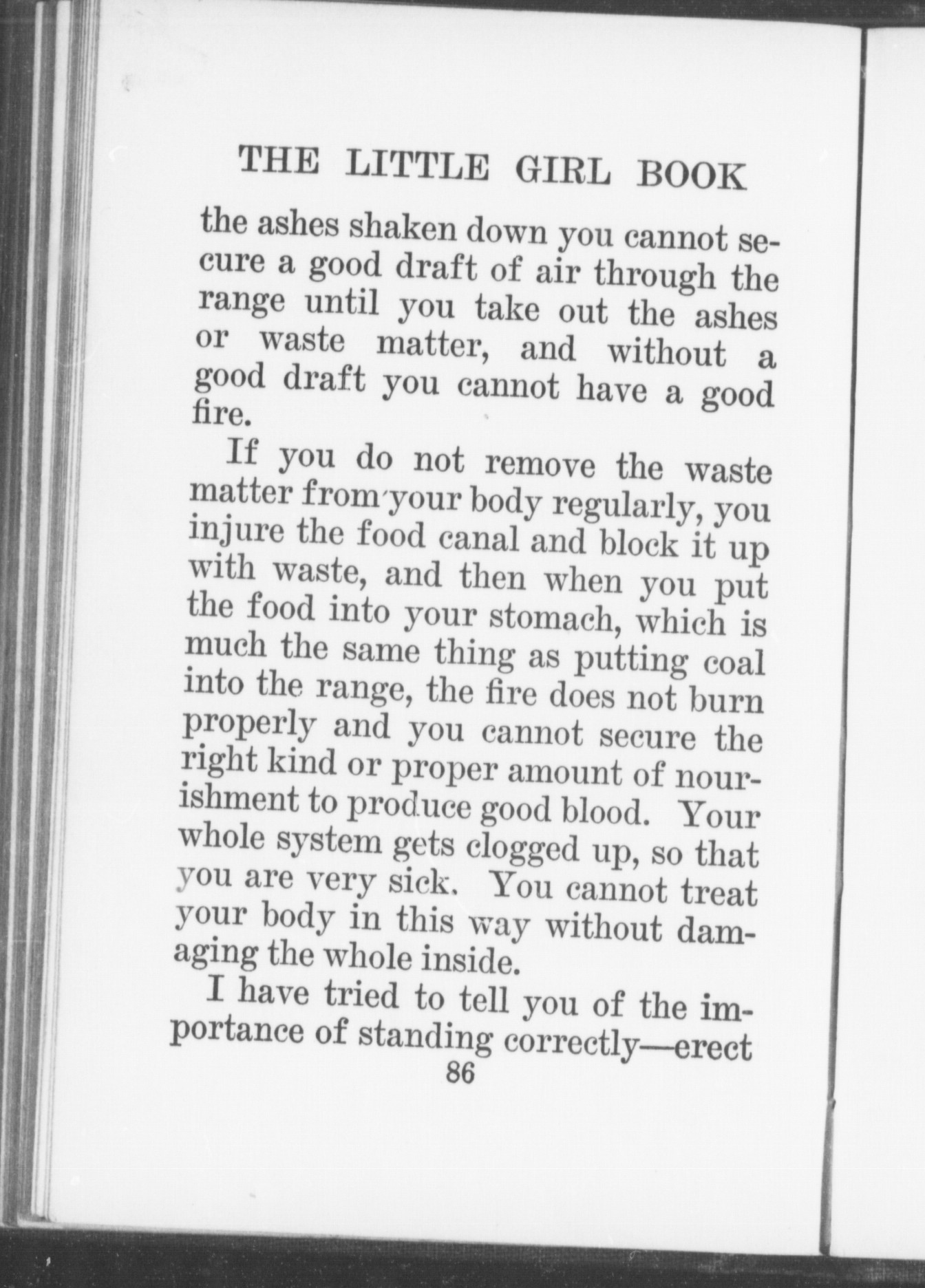 THE LITTLE GIRL BOOK

the ashes shaken down you cannot secure a good draft of air through the range until you take out the ashes or waste matter, and without a good draft you cannot have a good fire.

If you do not remove the waste matter from your body regularly, you injure the food canal and block it up with waste, and then when you put the food into your stomach, which is much the same thing as putting coal into the range, the fire does not burn properly and you cannot secure the right kind or proper amount of nourishment to produce good blood. Your whole system gets clogged up, so that you are very sick. You cannot treat your body in this way without damaging the whole inside.

I have tried to tell you of the importance of standing correctly—erect

86